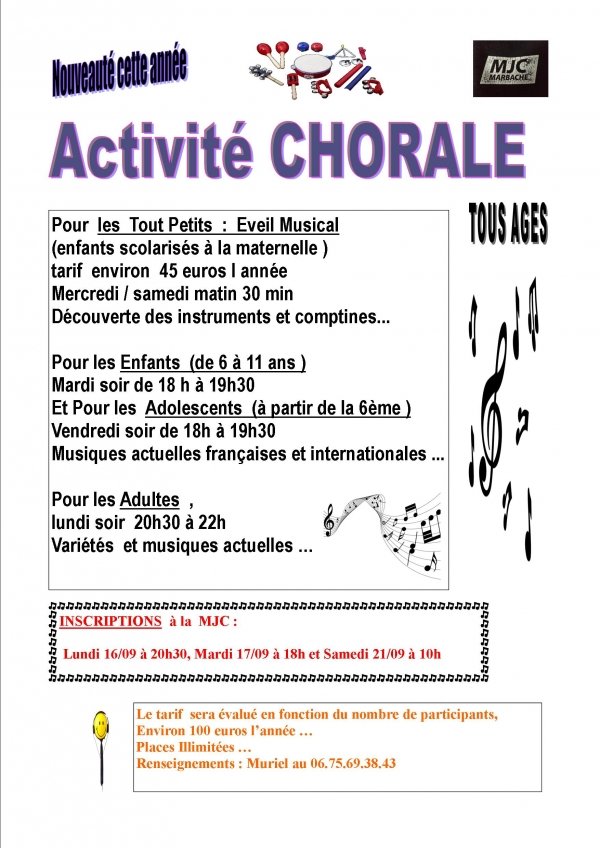 Nouveauté cette année

MJC MARBACHE

Activité CHORALE

TOUS AGES

Pour les Tout Petits : Eveil Musical
(enfants scolarisés à la maternelle )
tarif environ 45 euros l année
Mercredi / samedi matin 30 min
Découverte des instruments et comptines...

Pour les Enfants (de 6 à 11 ans )
Mardi soir de 18 h à 19h30
Et Pour les Adolescents (à partir de la 6ème )
Vendredi soir de 18h à 19h30
Musiques actuelles françaises et internationales ...

Pour les Adultes ,
lundi soir 20h30 à 22h
Variétés et musiques actuelles ...

INSCRIPTIONS à la MJC :

Lundi 16/09 à 20h30, Mardi 17/09 à 18h et Samedi 21/09 à 10h

Le tarif sera évalué en fonction du nombre de participants,
Environ 100 euros l'année …
Places Illimitées …
Renseignements : Muriel au 06.75.69.38.43